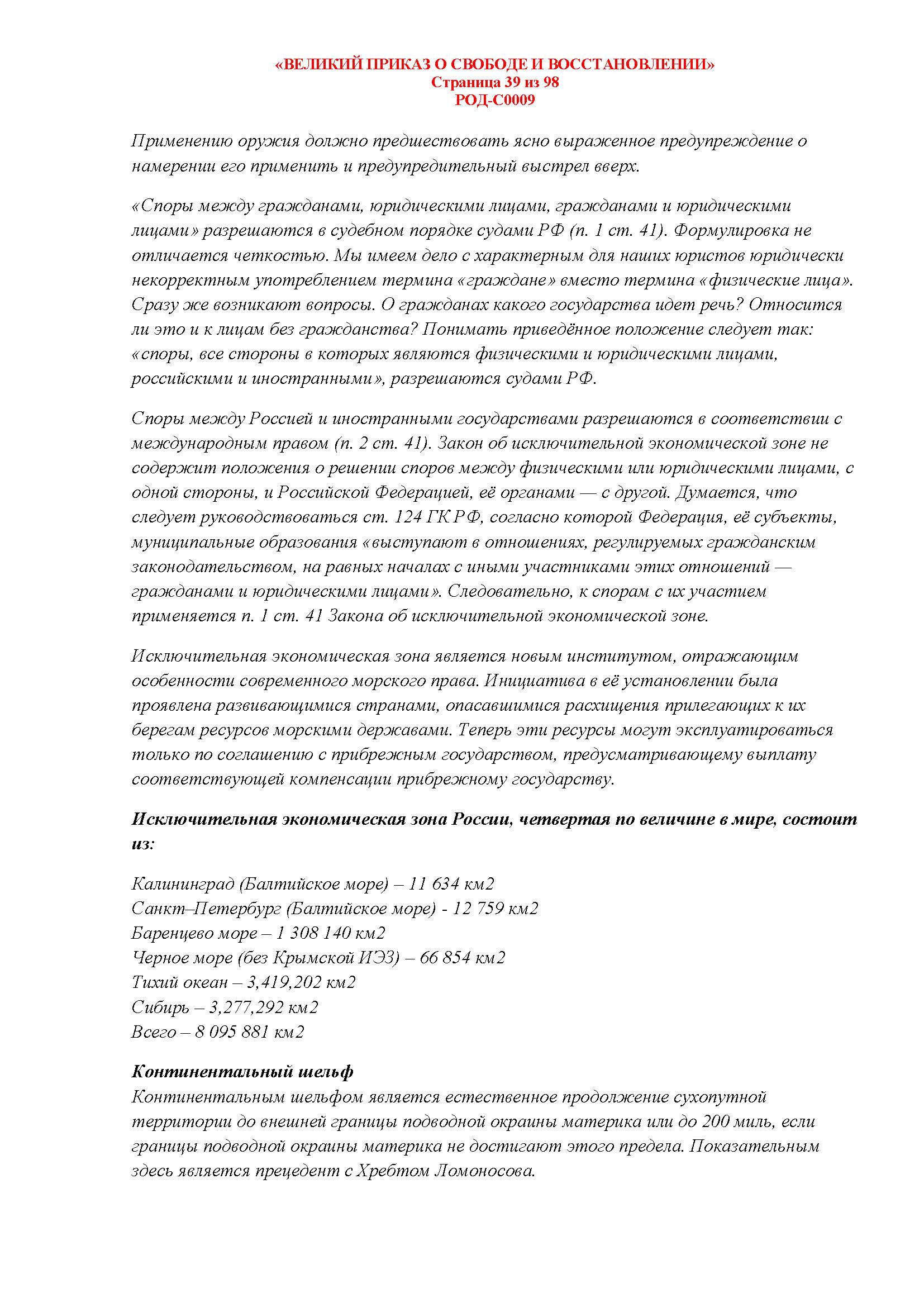 «ВЕЛИКИЙ ПРИКАЗ О СВОБОДЕ И ВОССТАНОВЛЕНИИ»
Страница 39 из 98
РОД-С0009

Применению оружия должно предшествовать ясно выраженное предупреждение о намерении его применить и предупредительный выстрел вверх.

«Споры между гражданами, юридическими лицами, гражданами и юридическими лицами» разрешаются в судебном порядке судами РФ (п. 1 ст. 41). Формулировка не отличается четкостью. Мы имеем дело с характерным для наших юристов юридически некорректным употреблением термина «граждане» вместо термина «физические лица». Сразу же возникают вопросы. О гражданах какого государства идет речь? Относится ли это и к лицам без гражданства? Понимать приведённое положение следует так: «споры, все стороны в которых являются физическими и юридическими лицами, российскими и иностранными», разрешаются судами РФ.

Споры между Россией и иностранными государствами разрешаются в соответствии с международным правом (п. 2 ст. 41). Закон об исключительной экономической зоне не содержит положения о решении споров между физическими или юридическими лицами, с одной стороны, и Российской Федерацией, её органами — с другой. Думается, что следует руководствоваться ст. 124 ГК РФ, согласно которой Федерация, её субъекты, муниципальные образования «выступают в отношениях, регулируемых гражданским законодательством, на равных началах с иными участниками этих отношений — гражданами и юридическими лицами». Следовательно, к спорам с их участием применяется п. 1 ст. 41 Закона об исключительной экономической зоне.

Исключительная экономическая зона является новым институтом, отражающим особенности современного морского права. Инициатива в её установлении была проявлена развивающимися странами, опасавшимися расхищения прилегающих к их берегам ресурсов морскими державами. Теперь эти ресурсы могут эксплуатироваться только по соглашению с прибрежным государством, предусматривающему выплату соответствующей компенсации прибрежному государству.

Исключительная экономическая зона России, четвертая по величине в мире, состоит из:

Калининград (Балтийское море) – 11 634 км2
Санкт–Петербург (Балтийское море) - 12 759 км2
Баренцево море – 1 308 140 км2
Черное море (без Крымской ИЭЗ) – 66 854 км2
Тихий океан – 3,419,202 км2
Сибирь – 3,277,292 км2
Всего – 8 095 881 км2

Континентальный шельф
Континентальным шельфом является естественное продолжение сухопутной территории до внешней границы подводной окраины материка или до 200 миль, если границы подводной окраины материка не достигают этого предела. Показательным здесь является прецедент с Хребтом Ломоносова.